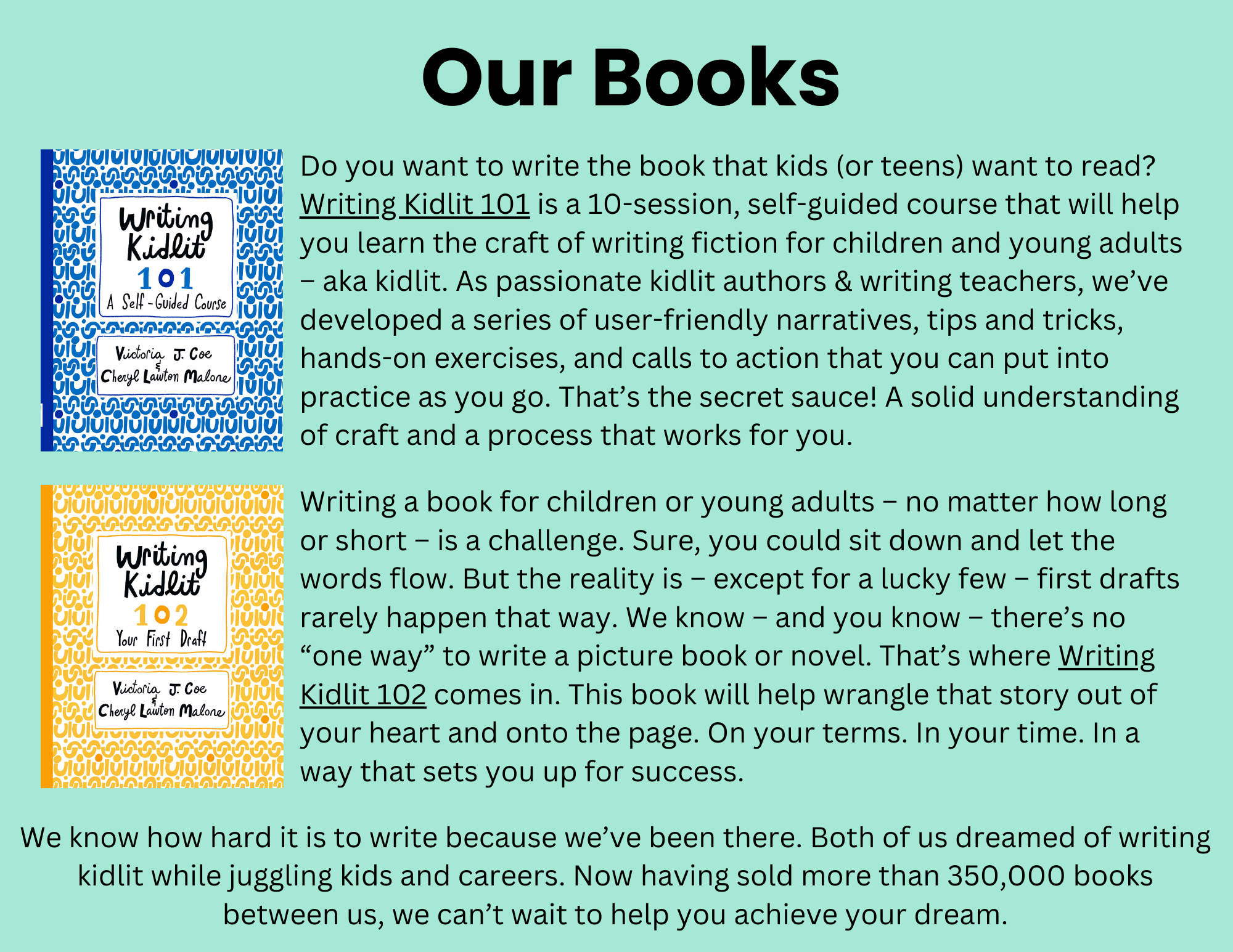 Our Books

Writing Kidlit 101 A Self-Guided Course

Victoria J. Coe & Cheryl Lawton Malone

Do you want to write the book that kids (or teens) want to read? Writing Kidlit 101 is a 10-session, self-guided course that will help you learn the craft of writing fiction for children and young adults – aka kidlit. As passionate kidlit authors & writing teachers, we've developed a series of user-friendly narratives, tips and tricks, hands-on exercises, and calls to action that you can put into practice as you go. That's the secret sauce! A solid understanding of craft and a process that works for you.

Writing Kidlit 102 Your First Draft

Victoria J. Coe & Cheryl Lawton Malone

Writing a book for children or young adults – no matter how long or short – is a challenge. Sure, you could sit down and let the words flow. But the reality is – except for a lucky few – first drafts rarely happen that way. We know – and you know – there's no "one way" to write a picture book or novel. That's where Writing Kidlit 102 comes in. This book will help wrangle that story out of your heart and onto the page. On your terms. In your time. In a way that sets you up for success.

We know how hard it is to write because we've been there. Both of us dreamed of writing kidlit while juggling kids and careers. Now having sold more than 350,000 books between us, we can't wait to help you achieve your dream.